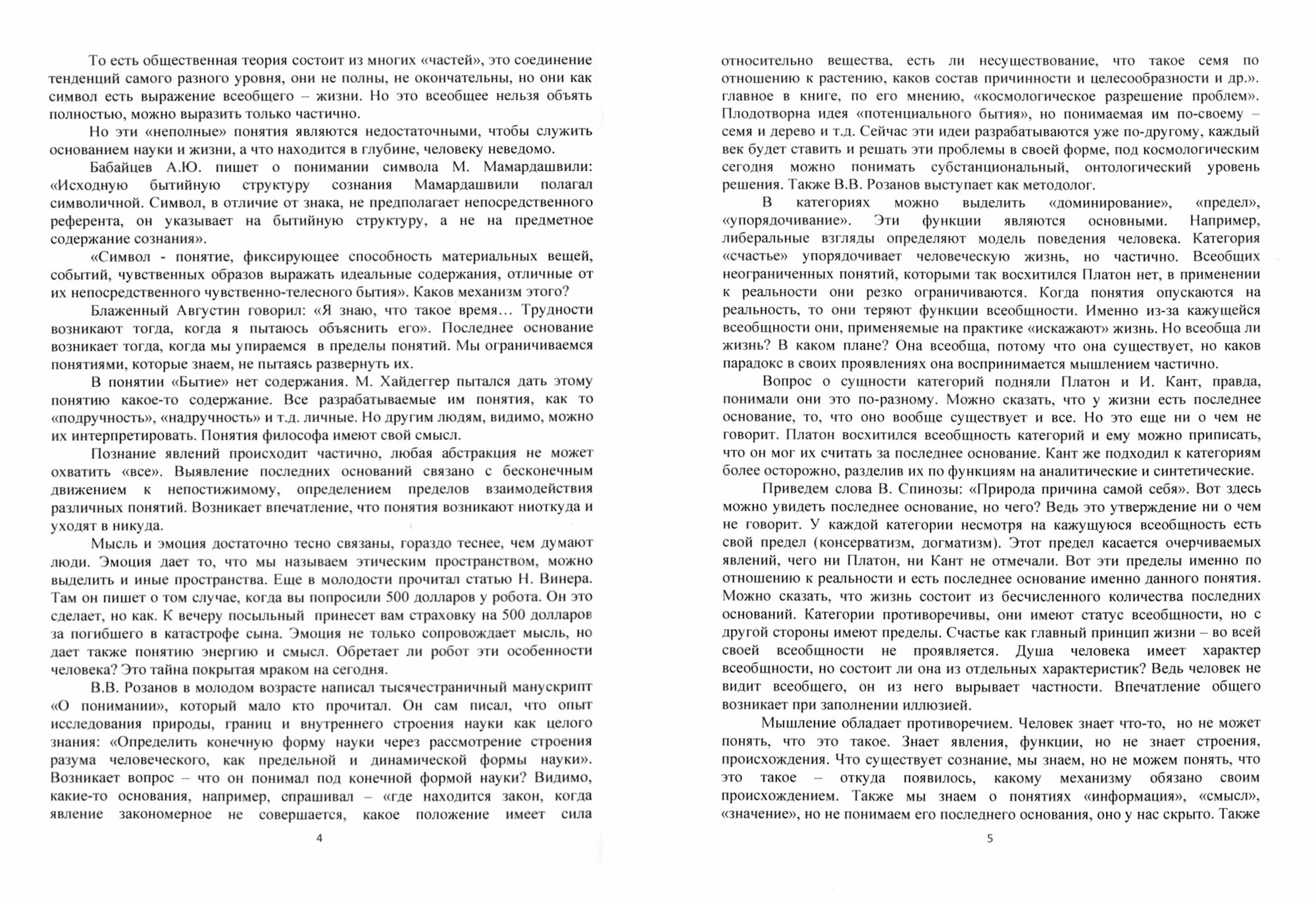 То есть общественная теория состоит из многих «частей», это соединение тенденций самого разного уровня, они не полны, не окончательны, но они как символ есть выражение всеобщего – жизни. Но это всеобщее нельзя объять полностью, можно выразить только частично.

Но эти «неполные» понятия являются недостаточными, чтобы служить основанием науки и жизни, а что находится в глубине, человеку неведомо.

Бабайцев А.Ю. пишет о понимании символа М. Мамардашвили: «Исходную бытийную структуру сознания Мамардашвили полагал символичной. Символ, в отличие от знака, не предполагает непосредственного референта, он указывает на бытийную структуру, а не на предметное содержание сознания».

«Символ - понятие, фиксирующее способность материальных вещей, событий, чувственных образов выражать идеальные содержания, отличные от их непосредственного чувственно-телесного бытия». Каков механизм этого?

Блаженный Августин говорил: «Я знаю, что такое время… Трудности возникают тогда, когда я пытаюсь объяснить его». Последнее основание возникает тогда, когда мы упираемся в пределы понятий. Мы ограничиваемся понятиями, которые знаем, не пытаясь развернуть их.

В понятии «Бытие» нет содержания. М. Хайдеггер пытался дать этому понятию какое-то содержание. Все разрабатываемые им понятия, как то «подручность», «надручность» и т.д. личные. Но другим людям, видимо, можно их интерпретировать. Понятия философа имеют свой смысл.

Познание явлений происходит частично, любая абстракция не может охватить «все». Выявление последних оснований связано с бесконечным движением к непостижимому, определением пределов взаимодействия различных понятий. Возникает впечатление, что понятия возникают ниоткуда и уходят в никуда.

Мысль и эмоция достаточно тесно связаны, гораздо теснее, чем думают люди. Эмоция дает то, что мы называем этическим пространством, можно выделить и иные пространства. Еще в молодости прочитал статью Н. Винера. Там он пишет о том случае, когда вы попросили 500 долларов у робота. Он это сделает, но как. К вечеру посыльный принесет вам страховку на 500 долларов за погибшего в катастрофе сына. Эмоция не только сопровождает мысль, но дает также понятию энергию и смысл. Обретает ли робот эти особенности человека? Это тайна покрытая мраком на сегодня.

В.В. Розанов в молодом возрасте написал тысячестраничный манускрипт «О понимании», который мало кто прочитал. Он сам писал, что опыт исследования природы, границ и внутреннего строения науки как целого знания: «Определить конечную форму науки через рассмотрение строения разума человеческого, как предельной и динамической формы науки». Возникает вопрос – что он понимал под конечной формой науки? Видимо, какие-то основания, например, спрашивал – «где находится закон, когда явление закономерное не совершается, какое положение имеет сила

4

относительно вещества, есть ли несуществование, что такое семя по отношению к растению, каков состав причинности и целесообразности и др.». главное в книге, по его мнению, «космологическое разрешение проблем». Плодотворна идея «потенциального бытия», но понимаемая им по-своему – семя и дерево и т.д. Сейчас эти идеи разрабатываются уже по-другому, каждый век будет ставить и решать эти проблемы в своей форме, под космологическим сегодня можно понимать субстанциональный, онтологический уровень решения. Также В.В. Розанов выступает как методолог.

В категориях можно выделить «доминирование», «предел», «упорядочивание». Эти функции являются основными. Например, либеральные взгляды определяют модель поведения человека. Категория «счастье» упорядочивает человеческую жизнь, но частично. Всеобщих неограниченных понятий, которыми так восхитился Платон нет, в применении к реальности они резко ограничиваются. Когда понятия опускаются на реальность, то они теряют функции всеобщности. Именно из-за кажущейся всеобщности они, применяемые на практике «искажают» жизнь. Но всеобща ли жизнь? В каком плане? Она всеобща, потому что она существует, но каков парадокс в своих проявлениях она воспринимается мышлением частично.

Вопрос о сущности категорий подняли Платон и И. Кант, правда, понимали они это по-разному. Можно сказать, что у жизни есть последнее основание, то, что оно вообще существует и все. Но это еще ни о чем не говорит. Платон восхитился всеобщность категорий и ему можно приписать, что он мог их считать за последнее основание. Кант же подходил к категориям более осторожно, разделив их по функциям на аналитические и синтетические.

Приведем слова В. Спинозы: «Природа причина самой себя». Вот здесь можно увидеть последнее основание, но чего? Ведь это утверждение ни о чем не говорит. У каждой категории несмотря на кажущуюся всеобщность есть свой предел (консерватизм, догматизм). Этот предел касается очерчиваемых явлений, чего ни Платон, ни Кант не отмечали. Вот эти пределы именно по отношению к реальности и есть последнее основание именно данного понятия. Можно сказать, что жизнь состоит из бесчисленного количества последних оснований. Категории противоречивы, они имеют статус всеобщности, но с другой стороны имеют пределы. Счастье как главный принцип жизни – во всей своей всеобщности не проявляется. Душа человека имеет характер всеобщности, но состоит ли она из отдельных характеристик? Ведь человек не видит всеобщего, он из него вырывает частности. Впечатление общего возникает при заполнении иллюзией.

Мышление обладает противоречием. Человек знает что-то, но не может понять, что это такое. Знает явления, функции, но не знает строения, происхождения. Что существует сознание, мы знаем, но не можем понять, что это такое – откуда появилось, какому механизму обязано своим происхождением. Также мы знаем о понятиях «информация», «смысл», «значение», но не понимаем его последнего основания, оно у нас скрыто. Также

5